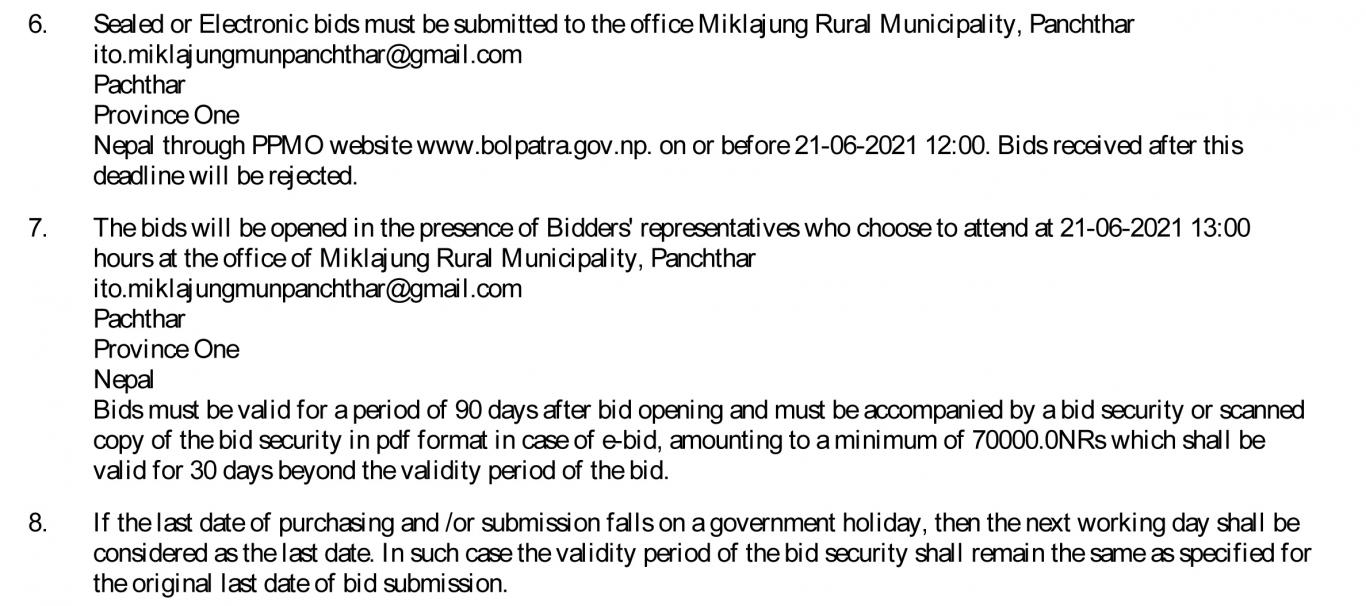 6. Sealed or Electronic bids must be submitted to the office Miklajung Rural Municipality, Panchthar
ito.miklajungmunpanchthar@gmail.com
Pachthar
Province One
Nepal through PPMO website www.bolpatra.gov.np. on or before 21-06-2021 12:00. Bids received after this deadline will be rejected.

7. The bids will be opened in the presence of Bidders' representatives who choose to attend at 21-06-2021 13:00 hours at the office of Miklajung Rural Municipality, Panchthar
ito.miklajungmunpanchthar@gmail.com
Pachthar
Province One
Nepal
Bids must be valid for a period of 90 days after bid opening and must be accompanied by a bid security or scanned copy of the bid security in pdf format in case of e-bid, amounting to a minimum of 70000.0NRs which shall be valid for 30 days beyond the validity period of the bid.

8. If the last date of purchasing and /or submission falls on a government holiday, then the next working day shall be considered as the last date. In such case the validity period of the bid security shall remain the same as specified for the original last date of bid submission.